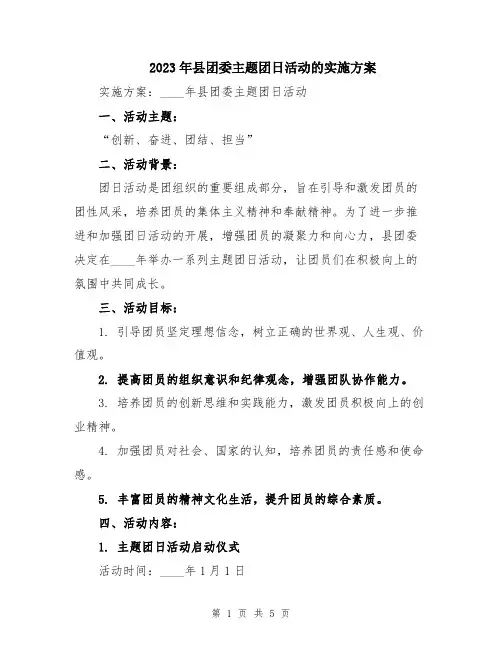 2023年县团委主题团日活动的实施方案

实施方案：____年县团委主题团日活动

一、活动主题：

“创新、奋进、团结、担当”

二、活动背景：

团日活动是团组织的重要组成部分，旨在引导和激发团员的团性风采，培养团员的集体主义精神和奉献精神。为了进一步推进和加强团日活动的开展，增强团员的凝聚力和向心力，县团委决定在____年举办一系列主题团日活动，让团员们在积极向上的氛围中共同成长。

三、活动目标：

1. 引导团员坚定理想信念，树立正确的世界观、人生观、价值观。

2. 提高团员的组织意识和纪律观念，增强团队协作能力。

3. 培养团员的创新思维和实践能力，激发团员积极向上的创业精神。

4. 加强团员对社会、国家的认知，培养团员的责任感和使命感。

5. 丰富团员的精神文化生活，提升团员的综合素质。

四、活动内容：

1. 主题团日活动启动仪式

活动时间：____年1月1日

第 1 页 共 5 页